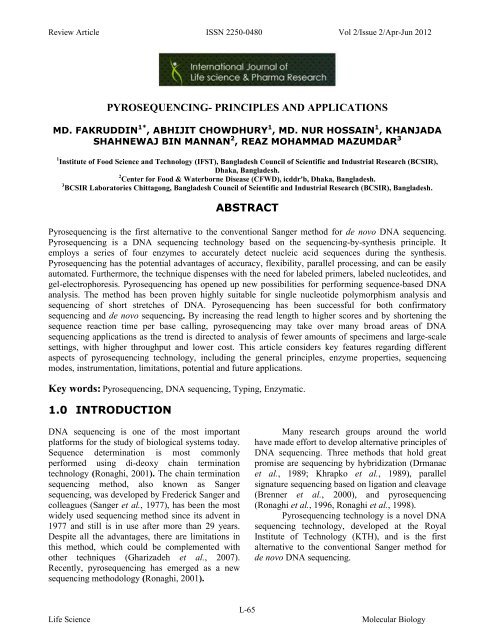 Review Article ISSN 2250-0480 Vol 2/Issue 2/Apr-Jun 2012

International Journal of Life science & Pharma Research

PYROSEQUENCING- PRINCIPLES AND APPLICATIONS

MD. FAKRUDDIN$^{1*}$, ABHIJIT CHOWDHURY$^{1}$, MD. NUR HOSSAIN$^{1}$, KHANJADA SHAHNEWAJ BIN MANNAN$^{2}$, REAZ MOHAMMAD MAZUMDAR$^{3}$

$^{1}$Institute of Food Science and Technology (IFST), Bangladesh Council of Scientific and Industrial Research (BCSIR), Dhaka, Bangladesh.
$^{2}$Center for Food & Waterborne Disease (CFWD), icddr'b, Dhaka, Bangladesh.
$^{3}$BCSIR Laboratories Chittagong, Bangladesh Council of Scientific and Industrial Research (BCSIR), Bangladesh.

ABSTRACT

Pyrosequencing is the first alternative to the conventional Sanger method for de novo DNA sequencing. Pyrosequencing is a DNA sequencing technology based on the sequencing-by-synthesis principle. It employs a series of four enzymes to accurately detect nucleic acid sequences during the synthesis. Pyrosequencing has the potential advantages of accuracy, flexibility, parallel processing, and can be easily automated. Furthermore, the technique dispenses with the need for labeled primers, labeled nucleotides, and gel-electrophoresis. Pyrosequencing has opened up new possibilities for performing sequence-based DNA analysis. The method has been proven highly suitable for single nucleotide polymorphism analysis and sequencing of short stretches of DNA. Pyrosequencing has been successful for both confirmatory sequencing and de novo sequencing. By increasing the read length to higher scores and by shortening the sequence reaction time per base calling, pyrosequencing may take over many broad areas of DNA sequencing applications as the trend is directed to analysis of fewer amounts of specimens and large-scale settings, with higher throughput and lower cost. This article considers key features regarding different aspects of pyrosequencing technology, including the general principles, enzyme properties, sequencing modes, instrumentation, limitations, potential and future applications.

Key words: Pyrosequencing, DNA sequencing, Typing, Enzymatic.

1.0 INTRODUCTION

DNA sequencing is one of the most important platforms for the study of biological systems today. Sequence determination is most commonly performed using di-deoxy chain termination technology (Ronaghi, 2001). The chain termination sequencing method, also known as Sanger sequencing, was developed by Frederick Sanger and colleagues (Sanger et al., 1977), has been the most widely used sequencing method since its advent in 1977 and still is in use after more than 29 years. Despite all the advantages, there are limitations in this method, which could be complemented with other techniques (Gharizadeh et al., 2007). Recently, pyrosequencing has emerged as a new sequencing methodology (Ronaghi, 2001).

Many research groups around the world have made effort to develop alternative principles of DNA sequencing. Three methods that hold great promise are sequencing by hybridization (Drmanac et al., 1989; Khrapko et al., 1989), parallel signature sequencing based on ligation and cleavage (Brenner et al., 2000), and pyrosequencing (Ronaghi et al., 1996, Ronaghi et al., 1998).

Pyrosequencing technology is a novel DNA sequencing technology, developed at the Royal Institute of Technology (KTH), and is the first alternative to the conventional Sanger method for de novo DNA sequencing.

L-65
Life Science Molecular Biology